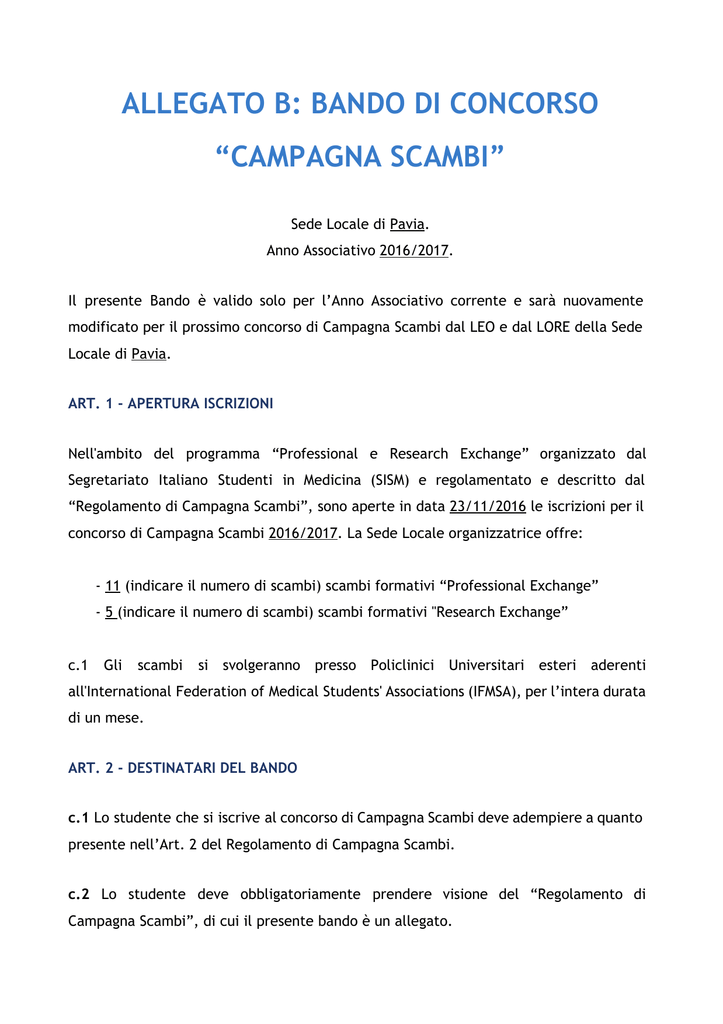 ALLEGATO B: BANDO DI CONCORSO
“CAMPAGNA SCAMBI”

Sede Locale di Pavia.
Anno Associativo 2016/2017.

Il presente Bando è valido solo per l’Anno Associativo corrente e sarà nuovamente modificato per il prossimo concorso di Campagna Scambi dal LEO e dal LORE della Sede Locale di Pavia.

ART. 1 - APERTURA ISCRIZIONI

Nell'ambito del programma “Professional e Research Exchange” organizzato dal Segretariato Italiano Studenti in Medicina (SISM) e regolamentato e descritto dal “Regolamento di Campagna Scambi”, sono aperte in data 23/11/2016 le iscrizioni per il concorso di Campagna Scambi 2016/2017. La Sede Locale organizzatrice offre:

- 11 (indicare il numero di scambi) scambi formativi “Professional Exchange”
- 5 (indicare il numero di scambi) scambi formativi "Research Exchange”

c.1 Gli scambi si svolgeranno presso Policlinici Universitari esteri aderenti all'International Federation of Medical Students' Associations (IFMSA), per l’intera durata di un mese.

ART. 2 - DESTINATARI DEL BANDO

c.1 Lo studente che si iscrive al concorso di Campagna Scambi deve adempiere a quanto presente nell’Art. 2 del Regolamento di Campagna Scambi.

c.2 Lo studente deve obbligatoriamente prendere visione del “Regolamento di Campagna Scambi”, di cui il presente bando è un allegato.